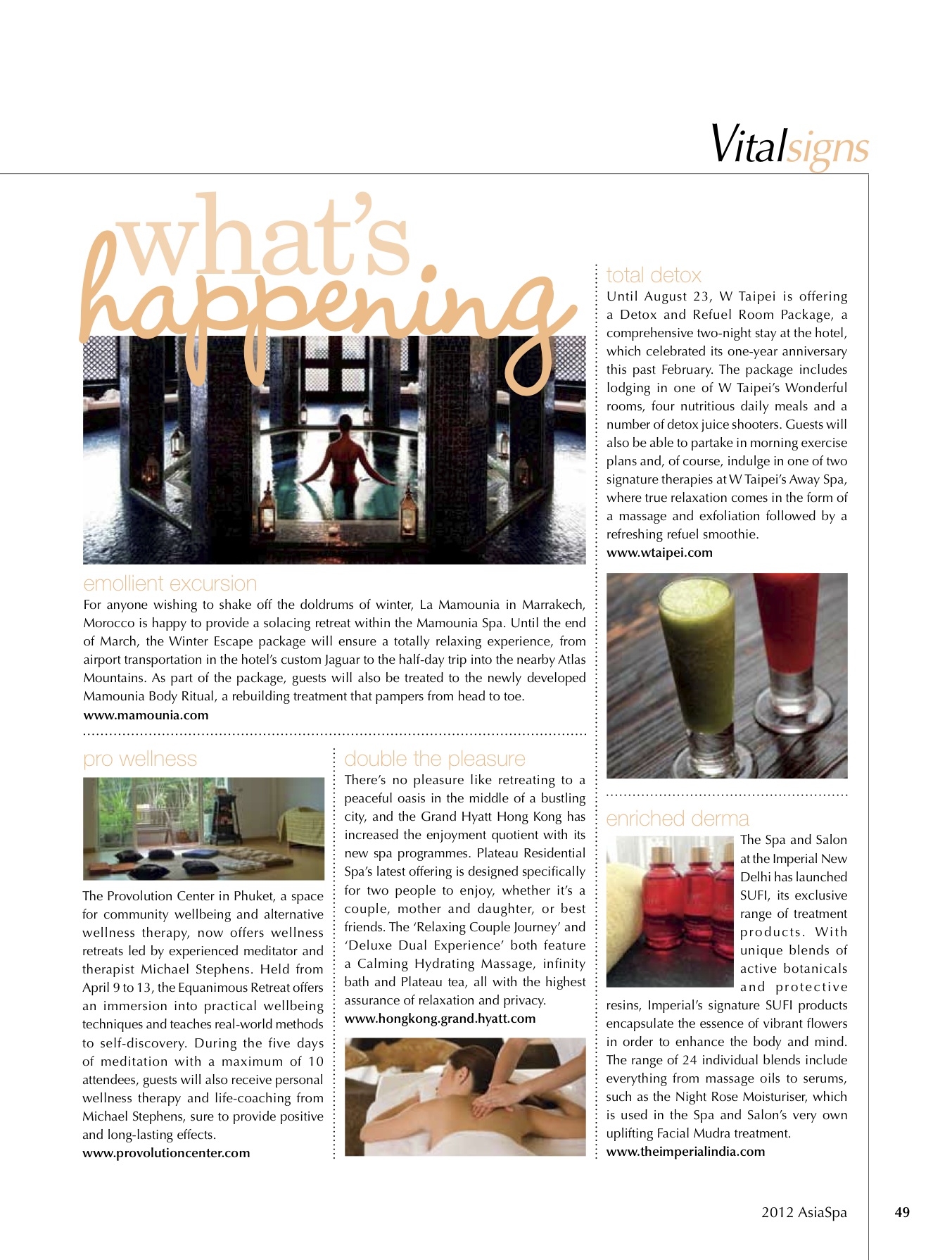 Vitalsigns

what's happening

emollient excursion
For anyone wishing to shake off the doldrums of winter, La Mamounia in Marrakech, Morocco is happy to provide a solacing retreat within the Mamounia Spa. Until the end of March, the Winter Escape package will ensure a totally relaxing experience, from airport transportation in the hotel's custom Jaguar to the half-day trip into the nearby Atlas Mountains. As part of the package, guests will also be treated to the newly developed Mamounia Body Ritual, a rebuilding treatment that pampers from head to toe.
www.mamounia.com

pro wellness
The Provolution Center in Phuket, a space for community wellbeing and alternative wellness therapy, now offers wellness retreats led by experienced meditator and therapist Michael Stephens. Held from April 9 to 13, the Equanimous Retreat offers an immersion into practical wellbeing techniques and teaches real-world methods to self-discovery. During the five days of meditation with a maximum of 10 attendees, guests will also receive personal wellness therapy and life-coaching from Michael Stephens, sure to provide positive and long-lasting effects.
www.provolutioncenter.com

double the pleasure
There's no pleasure like retreating to a peaceful oasis in the middle of a bustling city, and the Grand Hyatt Hong Kong has increased the enjoyment quotient with its new spa programmes. Plateau Residential Spa's latest offering is designed specifically for two people to enjoy, whether it's a couple, mother and daughter, or best friends. The 'Relaxing Couple Journey' and 'Deluxe Dual Experience' both feature a Calming Hydrating Massage, infinity bath and Plateau tea, all with the highest assurance of relaxation and privacy.
www.hongkong.grand.hyatt.com

total detox
Until August 23, W Taipei is offering a Detox and Refuel Room Package, a comprehensive two-night stay at the hotel, which celebrated its one-year anniversary this past February. The package includes lodging in one of W Taipei's Wonderful rooms, four nutritious daily meals and a number of detox juice shooters. Guests will also be able to partake in morning exercise plans and, of course, indulge in one of two signature therapies at W Taipei's Away Spa, where true relaxation comes in the form of a massage and exfoliation followed by a refreshing refuel smoothie.
www.wtaipei.com

enriched derma
The Spa and Salon at the Imperial New Delhi has launched SUFI, its exclusive range of treatment products. With unique blends of active botanicals and protective resins, Imperial's signature SUFI products encapsulate the essence of vibrant flowers in order to enhance the body and mind. The range of 24 individual blends include everything from massage oils to serums, such as the Night Rose Moisturiser, which is used in the Spa and Salon's very own uplifting Facial Mudra treatment.
www.theimperialindia.com

2012 AsiaSpa 49